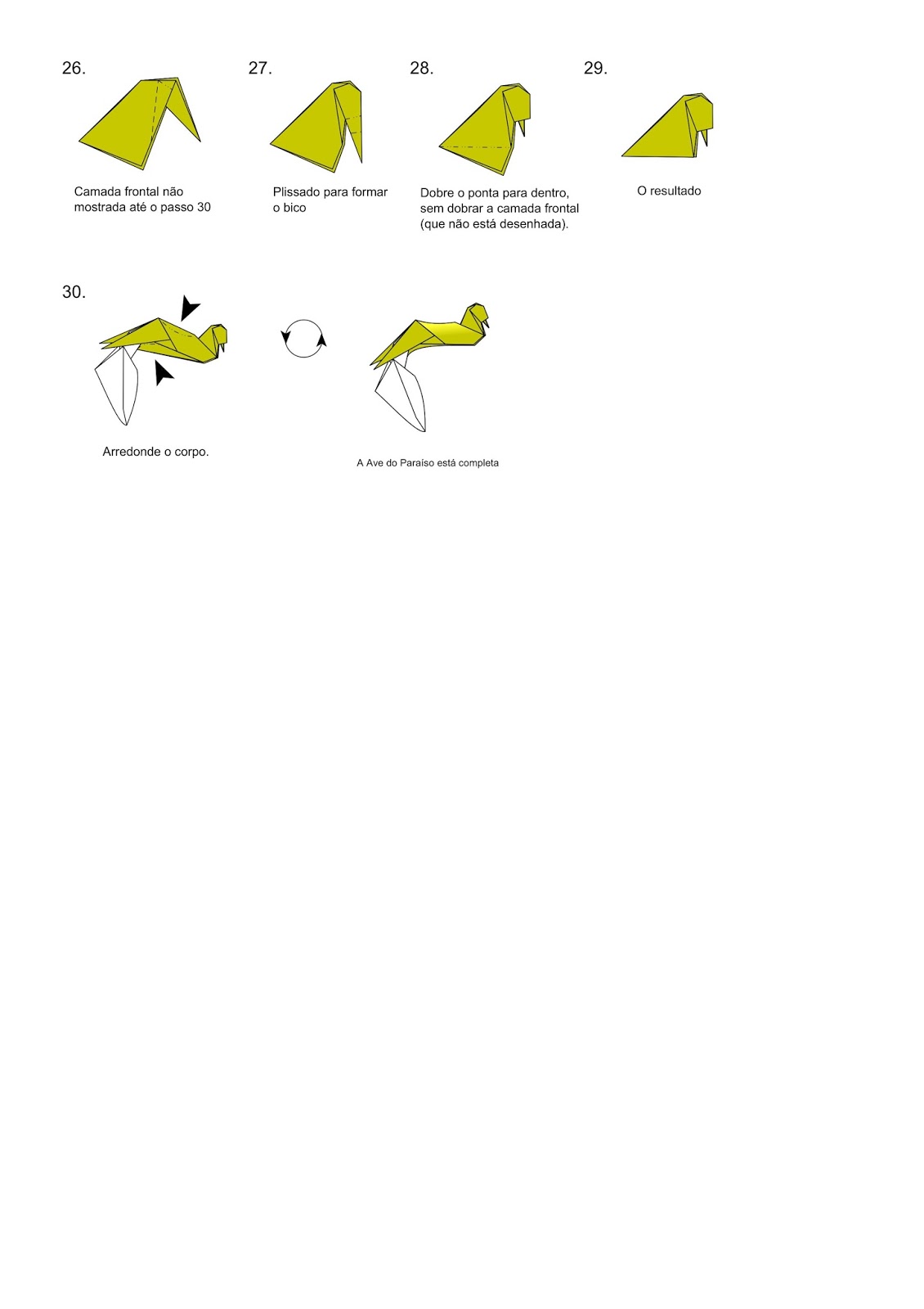 26.

Camada frontal não mostrada até o passo 30

27.

Plissado para formar o bico

28.

Dobre o ponta para dentro, sem dobrar a camada frontal (que não está desenhada).

29.

O resultado

30.

Arredonde o corpo.

A Ave do Paraíso está completa